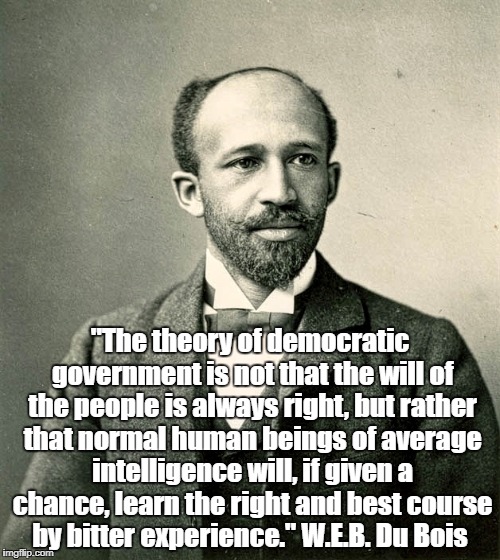 "The theory of democratic government is not that the will of the people is always right, but rather that normal human beings of average intelligence will, if given a chance, learn the right and best course by bitter experience." W.E.B. Du Bois

imgflip.com